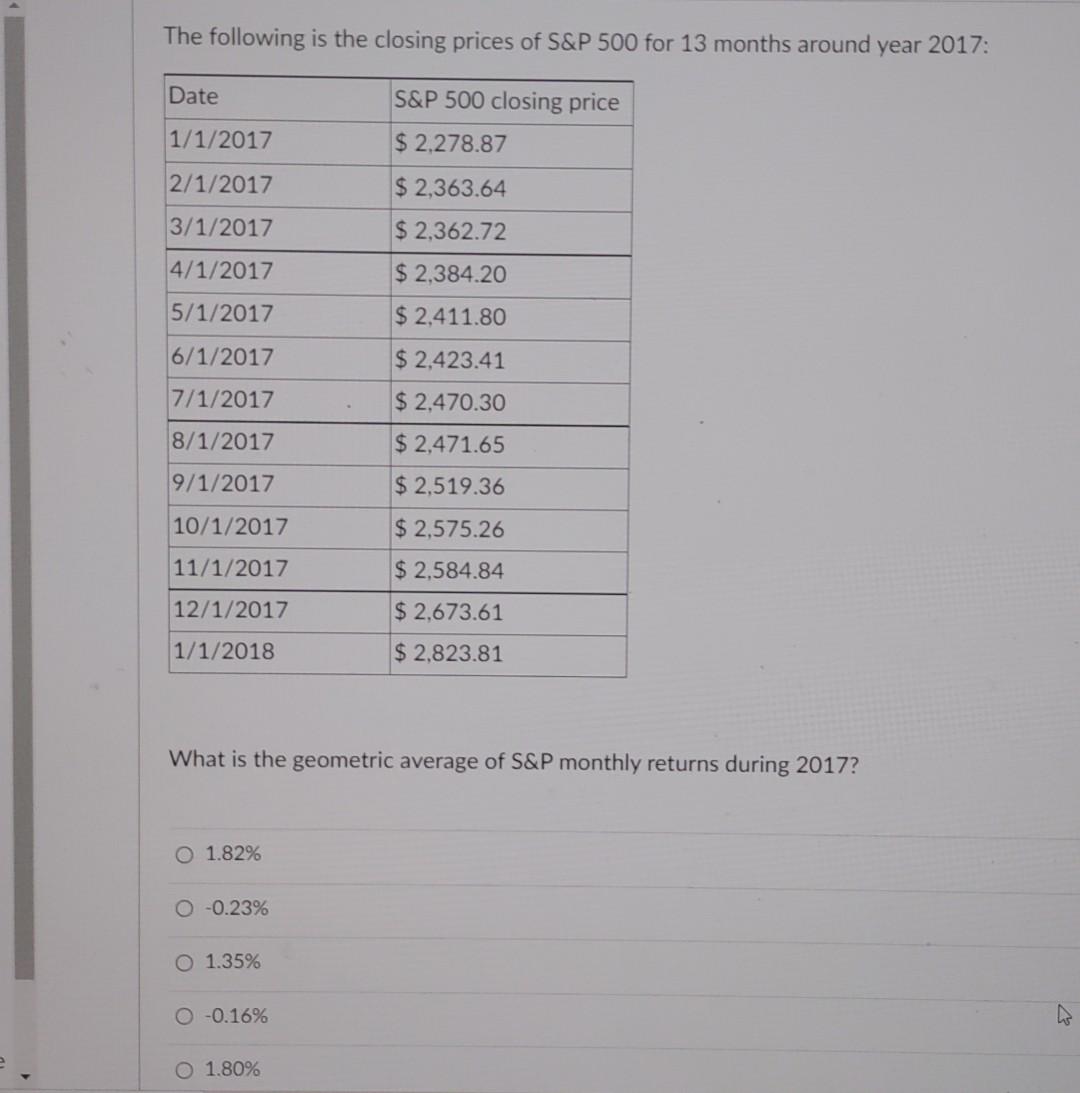 The following is the closing prices of S&P 500 for 13 months around year 2017:

| Date | S&P 500 closing price |
|---|---|
| 1/1/2017 | $ 2,278.87 |
| 2/1/2017 | $ 2,363.64 |
| 3/1/2017 | $ 2,362.72 |
| 4/1/2017 | $ 2,384.20 |
| 5/1/2017 | $ 2,411.80 |
| 6/1/2017 | $ 2,423.41 |
| 7/1/2017 | $ 2,470.30 |
| 8/1/2017 | $ 2,471.65 |
| 9/1/2017 | $ 2,519.36 |
| 10/1/2017 | $ 2,575.26 |
| 11/1/2017 | $ 2,584.84 |
| 12/1/2017 | $ 2,673.61 |
| 1/1/2018 | $ 2,823.81 |

What is the geometric average of S&P monthly returns during 2017?

○ 1.82%

○ -0.23%

○ 1.35%

○ -0.16%

○ 1.80%